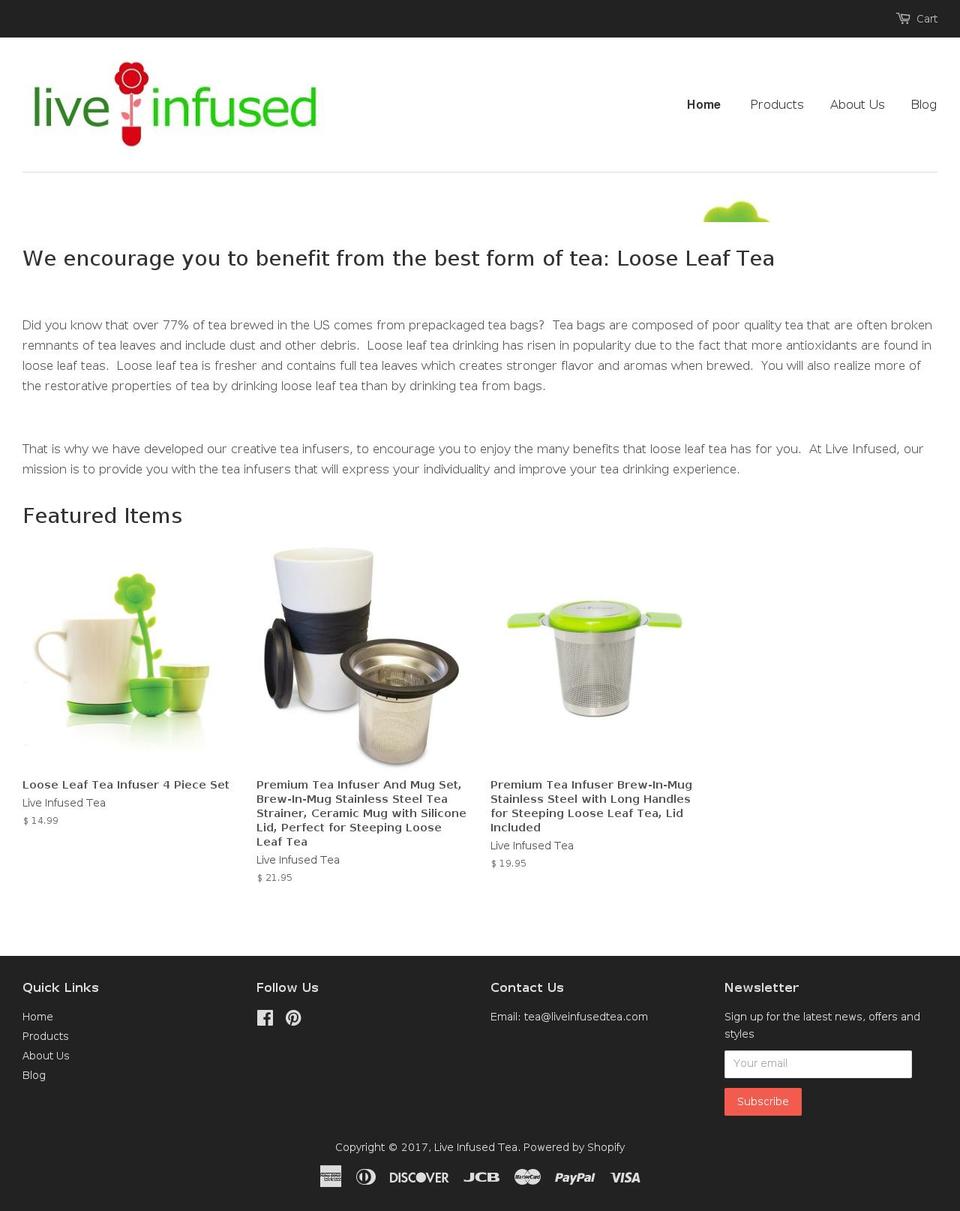 Cart

live infused

Home Products About Us Blog

We encourage you to benefit from the best form of tea: Loose Leaf Tea

Did you know that over 77% of tea brewed in the US comes from prepackaged tea bags? Tea bags are composed of poor quality tea that are often broken remnants of tea leaves and include dust and other debris. Loose leaf tea drinking has risen in popularity due to the fact that more antioxidants are found in loose leaf teas. Loose leaf tea is fresher and contains full tea leaves which creates stronger flavor and aromas when brewed. You will also realize more of the restorative properties of tea by drinking loose leaf tea than by drinking tea from bags.

That is why we have developed our creative tea infusers, to encourage you to enjoy the many benefits that loose leaf tea has for you. At Live Infused, our mission is to provide you with the tea infusers that will express your individuality and improve your tea drinking experience.

Featured Items

Loose Leaf Tea Infuser 4 Piece Set
Live Infused Tea
$ 14.99

Premium Tea Infuser And Mug Set, Brew-In-Mug Stainless Steel Tea Strainer, Ceramic Mug with Silicone Lid, Perfect for Steeping Loose Leaf Tea
Live Infused Tea
$ 21.95

Premium Tea Infuser Brew-In-Mug Stainless Steel with Long Handles for Steeping Loose Leaf Tea, Lid Included
Live Infused Tea
$ 19.95

Quick Links
Home
Products
About Us
Blog

Follow Us

Contact Us
Email: tea@liveinfusedtea.com

Newsletter
Sign up for the latest news, offers and styles
Your email
Subscribe

Copyright © 2017, Live Infused Tea. Powered by Shopify

DISCOVER JCB MasterCard PayPal VISA